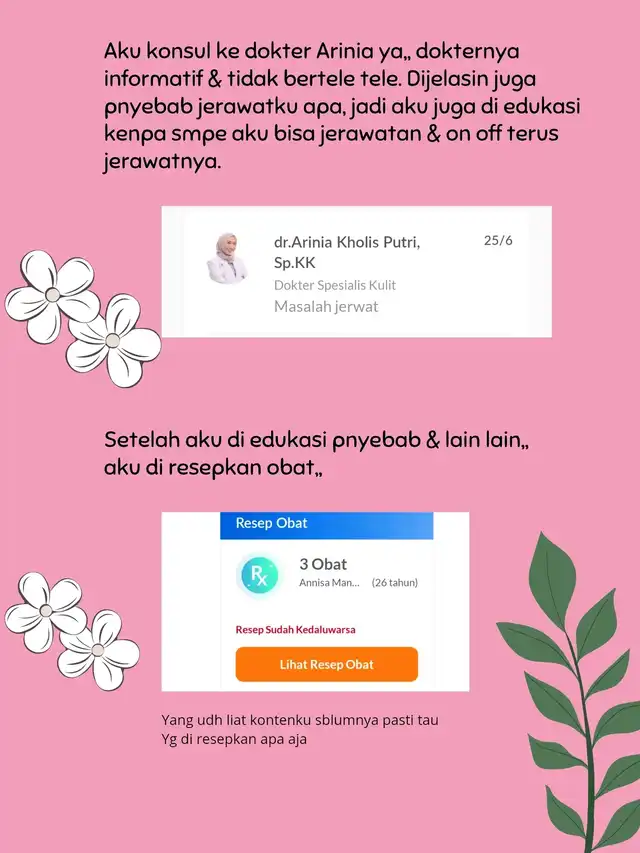 Aku konsul ke dokter Arinia ya,, dokternya informatif & tidak bertele tele. Dijelasin juga pnyebab jerawatku apa, jadi aku juga di edukasi kenpa smpe aku bisa jerawatan & on off terus jerawatnya.

dr.Arinia Kholis Putri, Sp.KK
25/6
Dokter Spesialis Kulit
Masalah jerwat

Setelah aku di edukasi pnyebab & lain lain,, aku di resepkan obat,,

Resep Obat
Rx
3 Obat
Annisa Man... (26 tahun)
Resep Sudah Kedaluwarsa
Lihat Resep Obat

Yang udh liat kontenku sblumnya pasti tau
Yg di resepkan apa aja